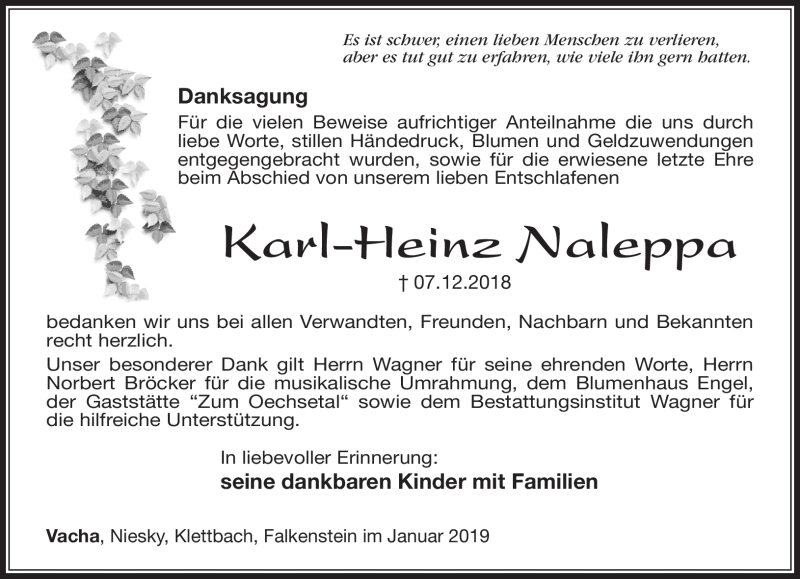 Es ist schwer, einen lieben Menschen zu verlieren,
aber es tut gut zu erfahren, wie viele ihn gern hatten.

Danksagung
Für die vielen Beweise aufrichtiger Anteilnahme die uns durch liebe Worte, stillen Händedruck, Blumen und Geldzuwendungen entgegengebracht wurden, sowie für die erwiesene letzte Ehre beim Abschied von unserem lieben Entschlafenen

Karl-Heinz Naleppa

† 07.12.2018

bedanken wir uns bei allen Verwandten, Freunden, Nachbarn und Bekannten recht herzlich.

Unser besonderer Dank gilt Herrn Wagner für seine ehrenden Worte, Herrn Norbert Bröcker für die musikalische Umrahmung, dem Blumenhaus Engel, der Gaststätte “Zum Oechsetal“ sowie dem Bestattungsinstitut Wagner für die hilfreiche Unterstützung.

In liebevoller Erinnerung:
seine dankbaren Kinder mit Familien

Vacha, Niesky, Klettbach, Falkenstein im Januar 2019